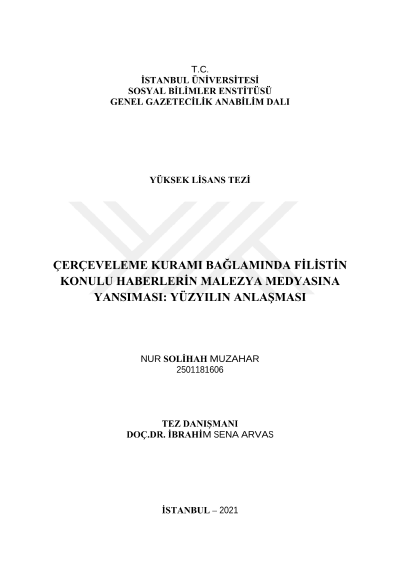 T.C.
İSTANBUL ÜNİVERSİTESİ
SOSYAL BİLİMLER ENSTİTÜSÜ
GENEL GAZETECİLİK ANABİLİM DALI

YÜKSEK LİSANS TEZİ

ÇERÇEVELEME KURAMI BAĞLAMINDA FİLİSTİN KONULU HABERLERİN MALEZYA MEDYASINA YANSIMASI: YÜZYILIN ANLAŞMASI

NUR SOLİHAH MUZAHAR
2501181606

TEZ DANIŞMANI
DOÇ.DR. İBRAHİM SENA ARVAS

İSTANBUL – 2021